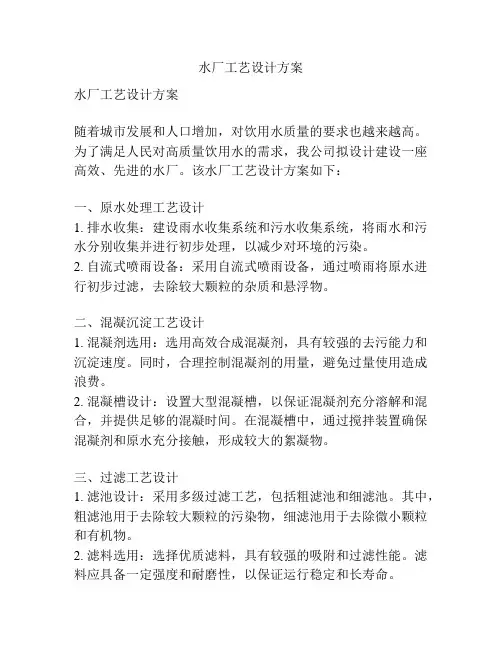 水厂工艺设计方案

水厂工艺设计方案

随着城市发展和人口增加，对饮用水质量的要求也越来越高。为了满足人民对高质量饮用水的需求，我公司拟设计建设一座高效、先进的水厂。该水厂工艺设计方案如下：

一、原水处理工艺设计
1. 排水收集：建设雨水收集系统和污水收集系统，将雨水和污水分别收集并进行初步处理，以减少对环境的污染。
2. 自流式喷雨设备：采用自流式喷雨设备，通过喷雨将原水进行初步过滤，去除较大颗粒的杂质和悬浮物。

二、混凝沉淀工艺设计
1. 混凝剂选用：选用高效合成混凝剂，具有较强的去污能力和沉淀速度。同时，合理控制混凝剂的用量，避免过量使用造成浪费。
2. 混凝槽设计：设置大型混凝槽，以保证混凝剂充分溶解和混合，并提供足够的混凝时间。在混凝槽中，通过搅拌装置确保混凝剂和原水充分接触，形成较大的絮凝物。

三、过滤工艺设计
1. 滤池设计：采用多级过滤工艺，包括粗滤池和细滤池。其中，粗滤池用于去除较大颗粒的污染物，细滤池用于去除微小颗粒和有机物。
2. 滤料选用：选择优质滤料，具有较强的吸附和过滤性能。滤料应具备一定强度和耐磨性，以保证运行稳定和长寿命。